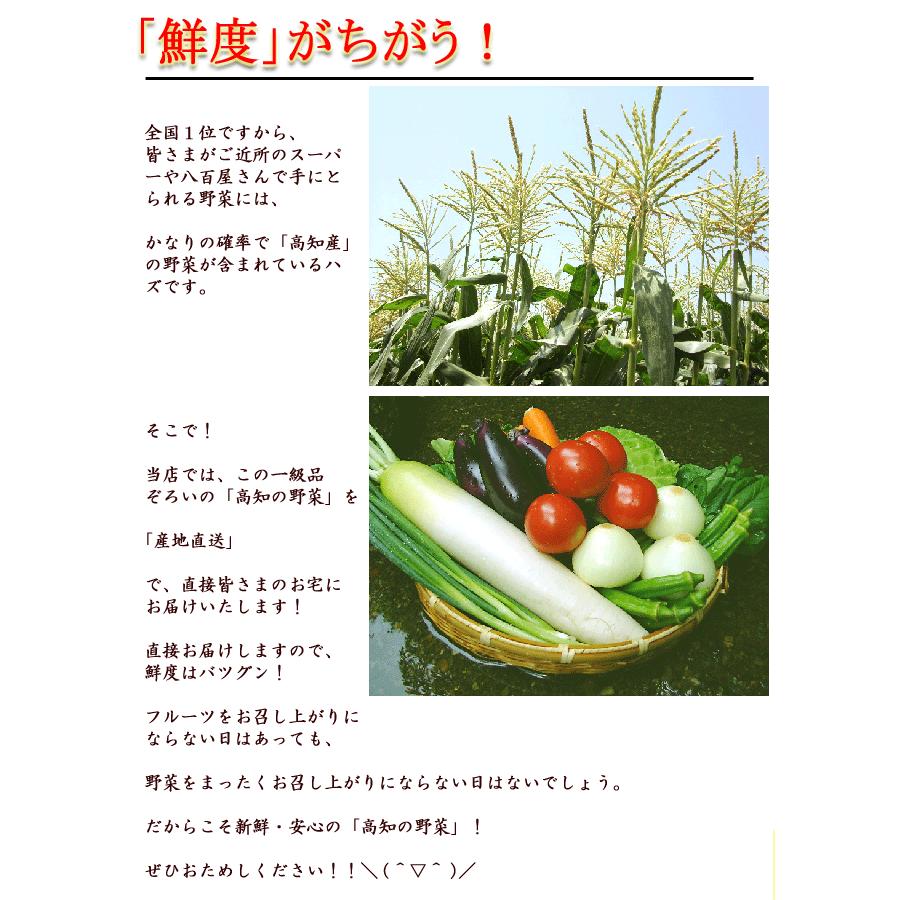 「鮮度」がちがう！

全国１位ですから、皆さまがご近所のスーパーや八百屋さんで手にとられる野菜には、

かなりの確率で「高知産」の野菜が含まれているハズです。

そこで！

当店では、この一級品ぞろいの「高知の野菜」を

「産地直送」

で、直接皆さまのお宅にお届けいたします！

直接お届けしますので、鮮度はバツグン！

フルーツをお召し上がりにならない日はあっても、

野菜をまったくお召し上がりにならない日はないでしょう。

だからこそ新鮮・安心の「高知の野菜」！

ぜひおためしください！！＼(^▽^)／